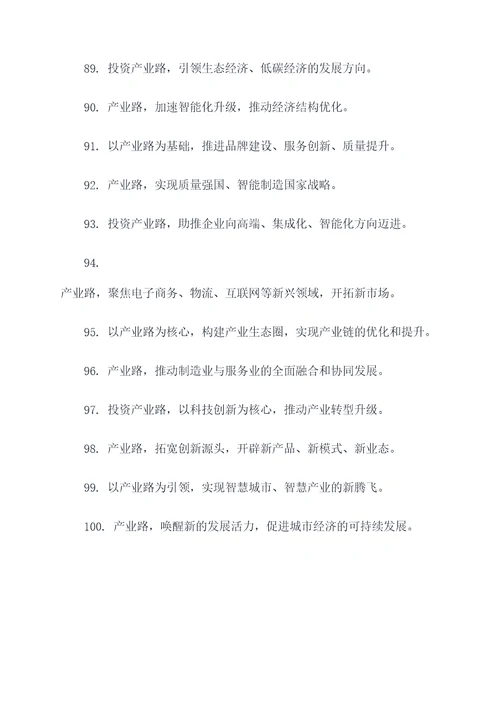 89. 投资产业路，引领生态经济、低碳经济的发展方向。

90. 产业路，加速智能化升级，推动经济结构优化。

91. 以产业路为基础，推进品牌建设、服务创新、质量提升。

92. 产业路，实现质量强国、智能制造国家战略。

93. 投资产业路，助推企业向高端、集成化、智能化方向迈进。

94.

产业路，聚焦电子商务、物流、互联网等新兴领域，开拓新市场。

95. 以产业路为核心，构建产业生态圈，实现产业链的优化和提升。

96. 产业路，推动制造业与服务业的全面融合和协同发展。

97. 投资产业路，以科技创新为核心，推动产业转型升级。

98. 产业路，拓宽创新源头，开辟新产品、新模式、新业态。

99. 以产业路为引领，实现智慧城市、智慧产业的新腾飞。

100. 产业路，唤醒新的发展活力，促进城市经济的可持续发展。